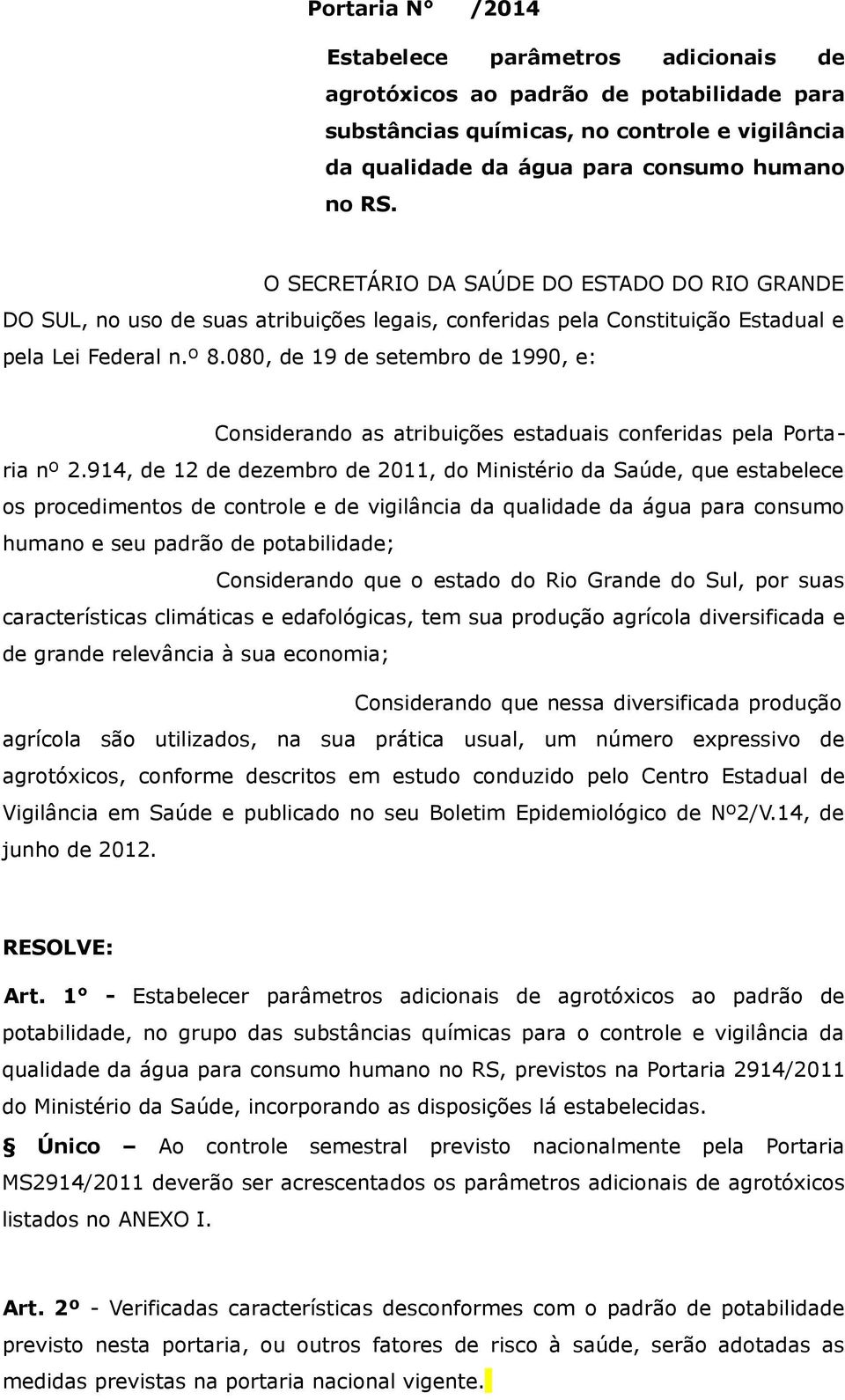 Portaria N° /2014

Estabelece parâmetros adicionais de agrotóxicos ao padrão de potabilidade para substâncias químicas, no controle e vigilância da qualidade da água para consumo humano no RS.

O SECRETÁRIO DA SAÚDE DO ESTADO DO RIO GRANDE DO SUL, no uso de suas atribuições legais, conferidas pela Constituição Estadual e pela Lei Federal n.º 8.080, de 19 de setembro de 1990, e:

Considerando as atribuições estaduais conferidas pela Portaria nº 2.914, de 12 de dezembro de 2011, do Ministério da Saúde, que estabelece os procedimentos de controle e de vigilância da qualidade da água para consumo humano e seu padrão de potabilidade;

Considerando que o estado do Rio Grande do Sul, por suas características climáticas e edafológicas, tem sua produção agrícola diversificada e de grande relevância à sua economia;

Considerando que nessa diversificada produção agrícola são utilizados, na sua prática usual, um número expressivo de agrotóxicos, conforme descritos em estudo conduzido pelo Centro Estadual de Vigilância em Saúde e publicado no seu Boletim Epidemiológico de Nº2/V.14, de junho de 2012.

RESOLVE:

Art. 1° - Estabelecer parâmetros adicionais de agrotóxicos ao padrão de potabilidade, no grupo das substâncias químicas para o controle e vigilância da qualidade da água para consumo humano no RS, previstos na Portaria 2914/2011 do Ministério da Saúde, incorporando as disposições lá estabelecidas.

§ Único – Ao controle semestral previsto nacionalmente pela Portaria MS2914/2011 deverão ser acrescentados os parâmetros adicionais de agrotóxicos listados no ANEXO I.

Art. 2º - Verificadas características desconformes com o padrão de potabilidade previsto nesta portaria, ou outros fatores de risco à saúde, serão adotadas as medidas previstas na portaria nacional vigente.